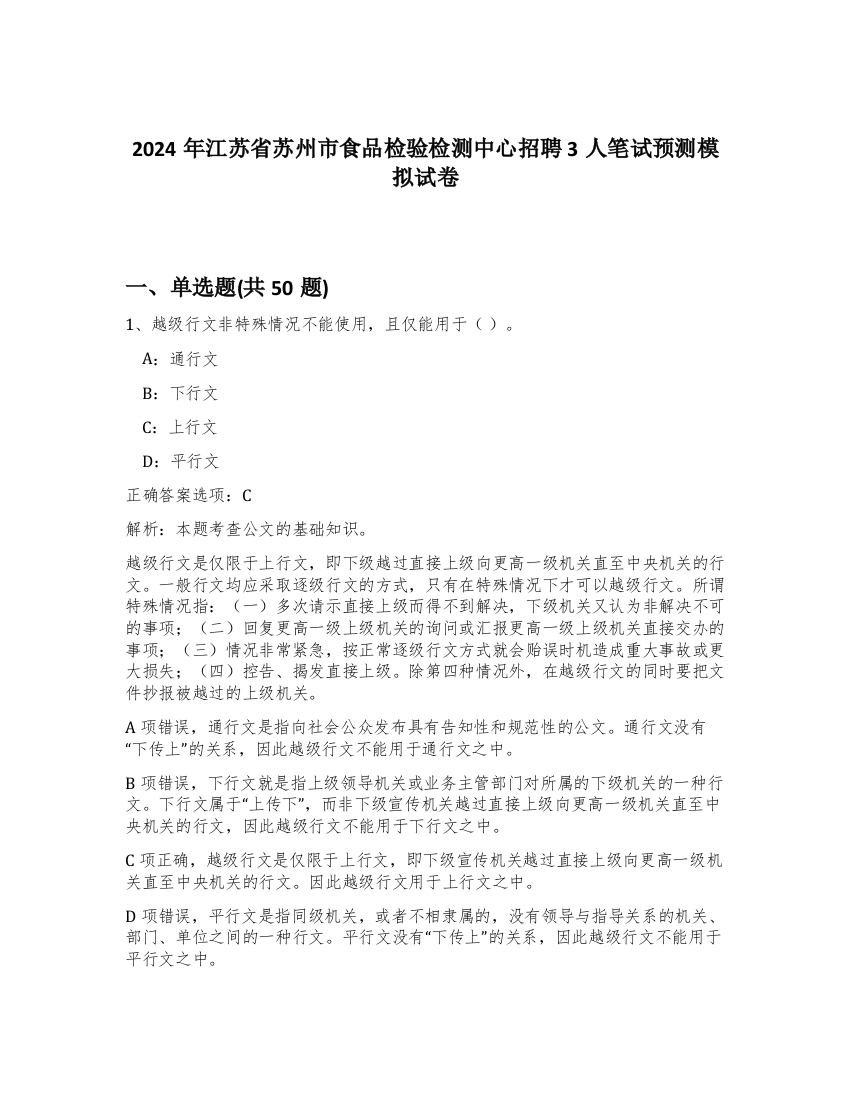 2024 年江苏省苏州市食品检验检测中心招聘 3 人笔试预测模拟试卷

一、单选题(共 50 题)

1、越级行文非特殊情况不能使用，且仅能用于（ ）。

A：通行文

B：下行文

C：上行文

D：平行文

正确答案选项：C

解析：本题考查公文的基础知识。

越级行文是仅限于上行文，即下级越过直接上级向更高一级机关直至中央机关的行文。一般行文均应采取逐级行文的方式，只有在特殊情况下才可以越级行文。所谓特殊情况指：（一）多次请示直接上级而得不到解决，下级机关又认为非解决不可的事项；（二）回复更高一级上级机关的询问或汇报更高一级上级机关直接交办的事项；（三）情况非常紧急，按正常逐级行文方式就会贻误时机造成重大事故或更大损失；（四）控告、揭发直接上级。除第四种情况外，在越级行文的同时要把文件抄报被越过的上级机关。

A 项错误，通行文是指向社会公众发布具有告知性和规范性的公文。通行文没有“下传上”的关系，因此越级行文不能用于通行文之中。

B 项错误，下行文就是指上级领导机关或业务主管部门对所属的下级机关的一种行文。下行文属于“上传下”，而非下级宣传机关越过直接上级向更高一级机关直至中央机关的行文，因此越级行文不能用于下行文之中。

C 项正确，越级行文是仅限于上行文，即下级宣传机关越过直接上级向更高一级机关直至中央机关的行文。因此越级行文用于上行文之中。

D 项错误，平行文是指同级机关，或者不相隶属的，没有领导与指导关系的机关、部门、单位之间的一种行文。平行文没有“下传上”的关系，因此越级行文不能用于平行文之中。